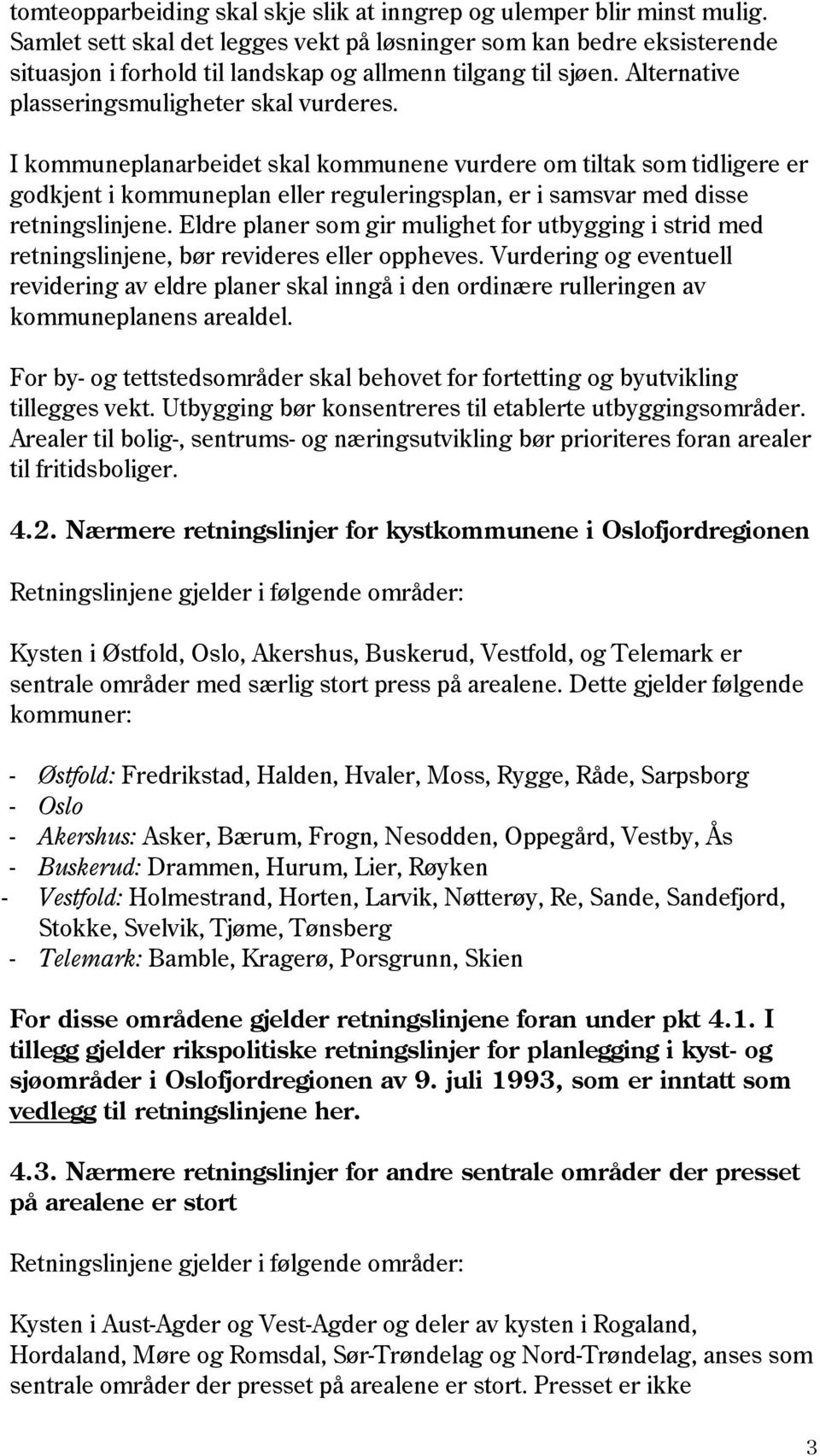 tomteopparbeiding skal skje slik at inngrep og ulemper blir minst mulig. Samlet sett skal det legges vekt på løsninger som kan bedre eksisterende situasjon i forhold til landskap og allmenn tilgang til sjøen. Alternative plasseringsmuligheter skal vurderes.

I kommuneplanarbeidet skal kommunene vurdere om tiltak som tidligere er godkjent i kommuneplan eller reguleringsplan, er i samsvar med disse retningslinjene. Eldre planer som gir mulighet for utbygging i strid med retningslinjene, bør revideres eller oppheves. Vurdering og eventuell revidering av eldre planer skal inngå i den ordinære rulleringen av kommuneplanens arealdel.

For by- og tettstedsområder skal behovet for fortetting og byutvikling tillegges vekt. Utbygging bør konsentreres til etablerte utbyggingsområder. Arealer til bolig-, sentrums- og næringsutvikling bør prioriteres foran arealer til fritidsboliger.

4.2. Nærmere retningslinjer for kystkommunene i Oslofjordregionen

Retningslinjene gjelder i følgende områder:

Kysten i Østfold, Oslo, Akershus, Buskerud, Vestfold, og Telemark er sentrale områder med særlig stort press på arealene. Dette gjelder følgende kommuner:

- Østfold: Fredrikstad, Halden, Hvaler, Moss, Rygge, Råde, Sarpsborg
- Oslo
- Akershus: Asker, Bærum, Frogn, Nesodden, Oppegård, Vestby, Ås
- Buskerud: Drammen, Hurum, Lier, Røyken
- Vestfold: Holmestrand, Horten, Larvik, Nøtterøy, Re, Sande, Sandefjord, Stokke, Svelvik, Tjøme, Tønsberg
- Telemark: Bamble, Kragerø, Porsgrunn, Skien

For disse områdene gjelder retningslinjene foran under pkt 4.1. I tillegg gjelder rikspolitiske retningslinjer for planlegging i kyst- og sjøområder i Oslofjordregionen av 9. juli 1993, som er inntatt som vedlegg til retningslinjene her.

4.3. Nærmere retningslinjer for andre sentrale områder der presset på arealene er stort

Retningslinjene gjelder i følgende områder:

Kysten i Aust-Agder og Vest-Agder og deler av kysten i Rogaland, Hordaland, Møre og Romsdal, Sør-Trøndelag og Nord-Trøndelag, anses som sentrale områder der presset på arealene er stort. Presset er ikke

3